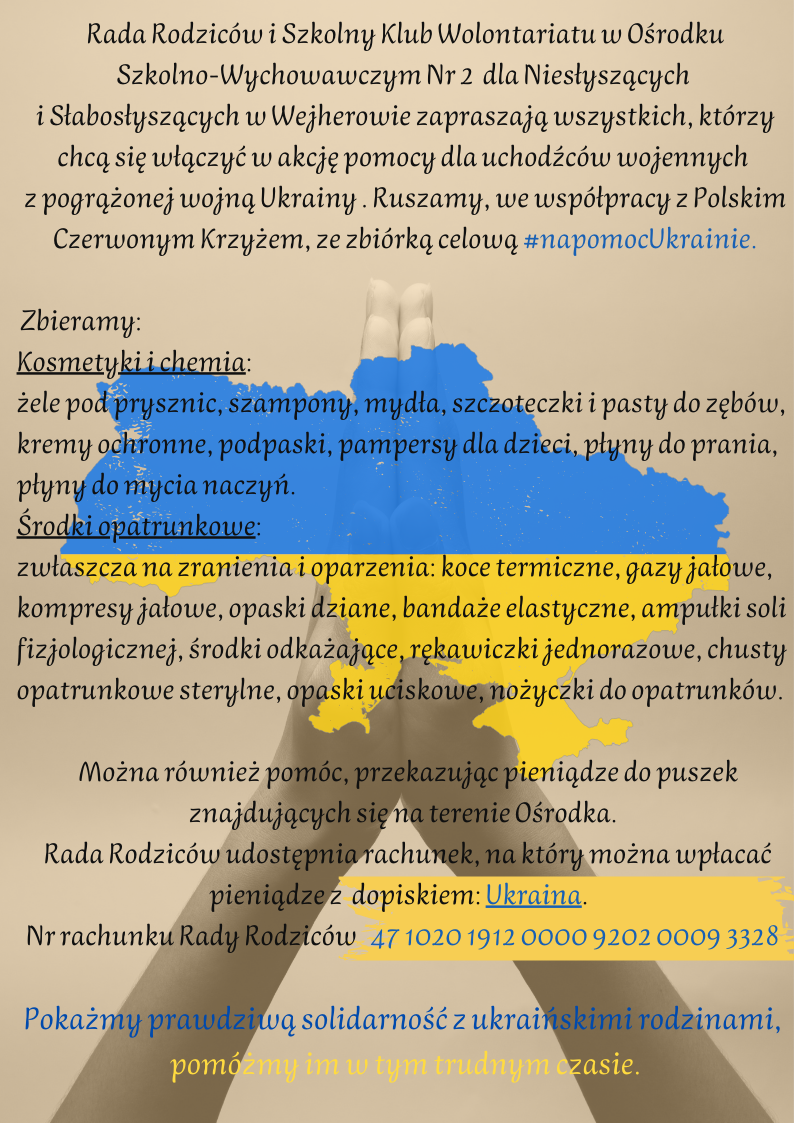 Rada Rodziców i Szkolny Klub Wolontariatu w Ośrodku Szkolno-Wychowawczym Nr 2 dla Niesłyszących i Słabosłyszących w Wejherowie zapraszają wszystkich, którzy chcą się włączyć w akcję pomocy dla uchodźców wojennych z pogrążonej wojną Ukrainy . Ruszamy, we współpracy z Polskim Czerwonym Krzyżem, ze zbiórką celową #napomocUkrainie.

Zbieramy:
Kosmetyki i chemia:
żele pod prysznic, szampony, mydła, szczoteczki i pasty do zębów, kremy ochronne, podpaski, pampersy dla dzieci, płyny do prania, płyny do mycia naczyń.
Środki opatrunkowe:
zwłaszcza na zranienia i oparzenia: koce termiczne, gazy jałowe, kompresy jałowe, opaski dziane, bandaże elastyczne, ampułki soli fizjologicznej, środki odkażające, rękawiczki jednorazowe, chusty opatrunkowe sterylne, opaski uciskowe, nożyczki do opatrunków.

Można również pomóc, przekazując pieniądze do puszek znajdujących się na terenie Ośrodka.
Rada Rodziców udostępnia rachunek, na który można wpłacać pieniądze z dopiskiem: Ukraina.
Nr rachunku Rady Rodziców 47 1020 1912 0000 9202 0009 3328

Pokażmy prawdziwą solidarność z ukraińskimi rodzinami, pomóżmy im w tym trudnym czasie.